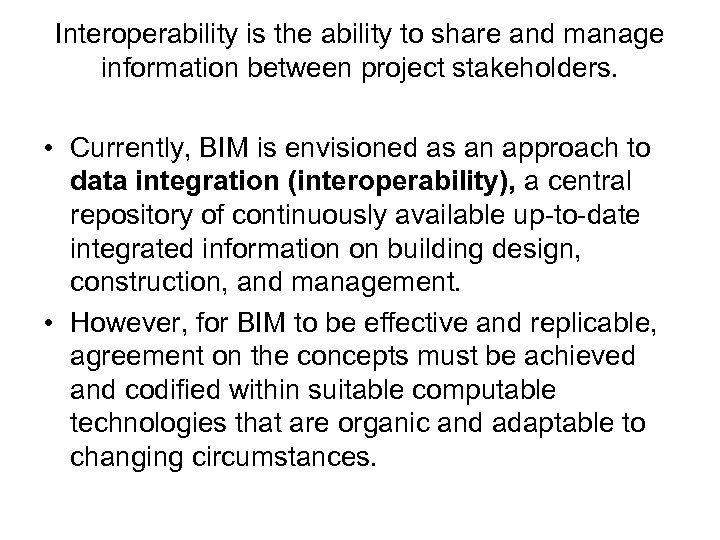 Interoperability is the ability to share and manage information between project stakeholders.

• Currently, BIM is envisioned as an approach to data integration (interoperability), a central repository of continuously available up-to-date integrated information on building design, construction, and management.
• However, for BIM to be effective and replicable, agreement on the concepts must be achieved and codified within suitable computable technologies that are organic and adaptable to changing circumstances.